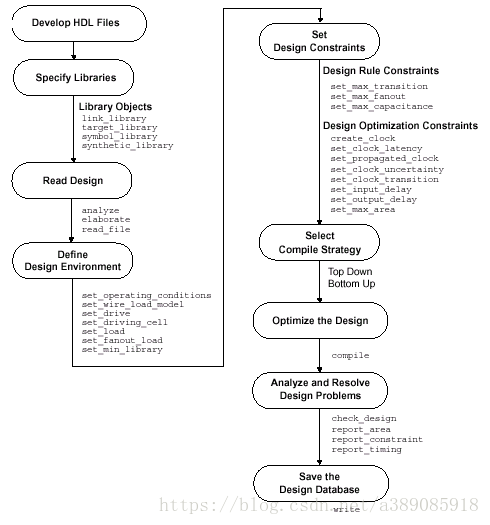 Develop HDL Files

Specify Libraries

Library Objects
link_library
target_library
symbol_library
synthetic_library

Read Design

analyze
elaborate
read_file

Define
Design Environment

set_operating_conditions
set_wire_load_model
set_drive
set_driving_cell
set_load
set_fanout_load
set_min_library

Set
Design Constraints

Design Rule Constraints
set_max_transition
set_max_fanout
set_max_capacitance

Design Optimization Constraints
create_clock
set_clock_latency
set_propagated_clock
set_clock_uncertainty
set_clock_transition
set_input_delay
set_output_delay
set_max_area

Select
Compile Strategy

Top Down
Bottom Up

Optimize the Design

compile

Analyze and Resolve
Design Problems

check_design
report_area
report_constraint
report_timing

Save the
Design Database

write

https://blog.csdn.net/a389085918